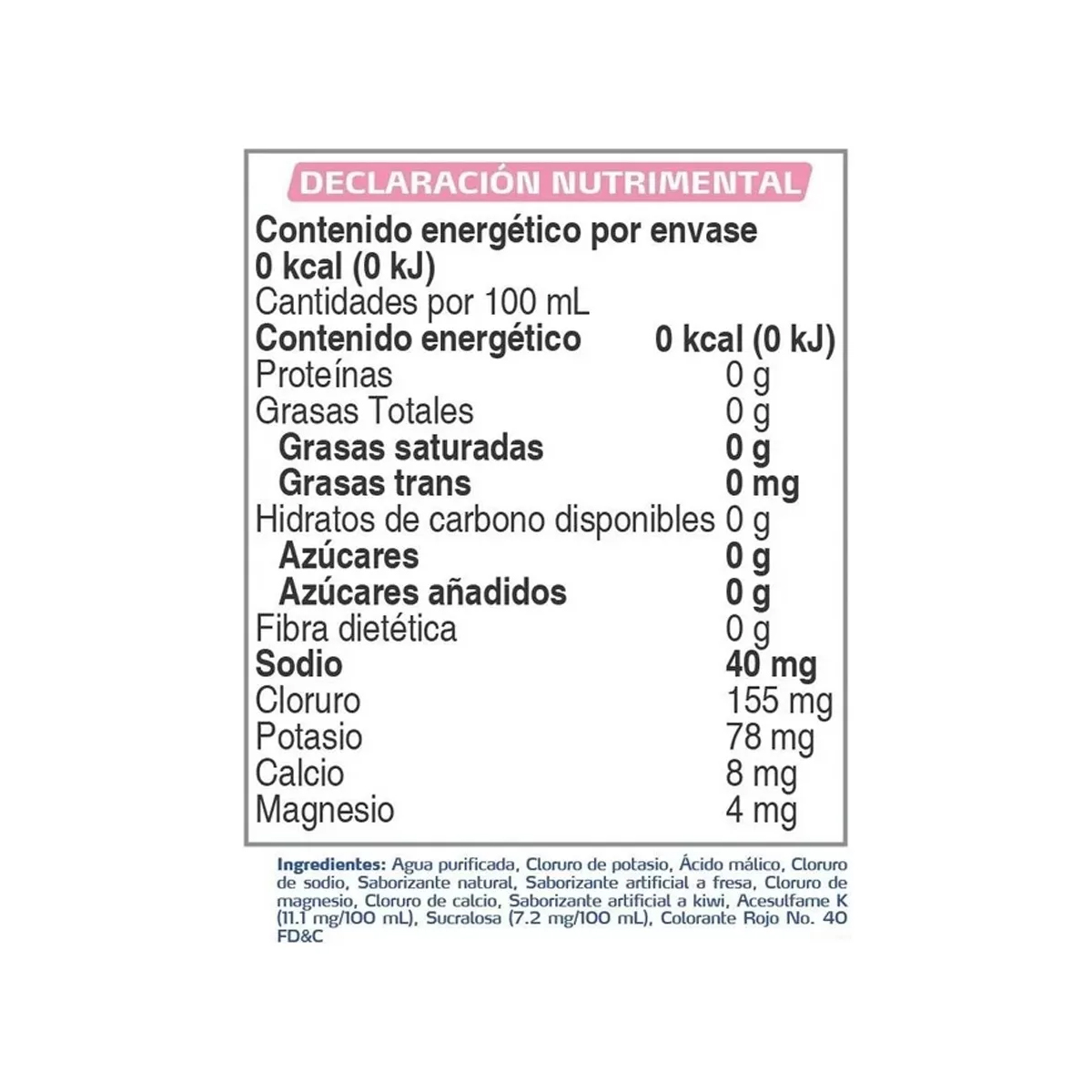 DECLARACIÓN NUTRIMENTAL

Contenido energético por envase
0 kcal (0 kJ)
Cantidades por 100 mL

| | |
|---|---|
| Contenido energético | 0 kcal (0 kJ) |
| Proteínas | 0 g |
| Grasas Totales | 0 g |
| Grasas saturadas | 0 g |
| Grasas trans | 0 mg |
| Hidratos de carbono disponibles | 0 g |
| Azúcares | 0 g |
| Azúcares añadidos | 0 g |
| Fibra dietética | 0 g |
| Sodio | 40 mg |
| Cloruro | 155 mg |
| Potasio | 78 mg |
| Calcio | 8 mg |
| Magnesio | 4 mg |

Ingredientes: Agua purificada, Cloruro de potasio, Ácido málico, Cloruro de sodio, Saborizante natural, Saborizante artificial a fresa, Cloruro de magnesio, Cloruro de calcio, Saborizante artificial a kiwi, Acesulfame K (11.1 mg/100 mL), Sucralosa (7.2 mg/100 mL), Colorante Rojo No. 40 FD&C